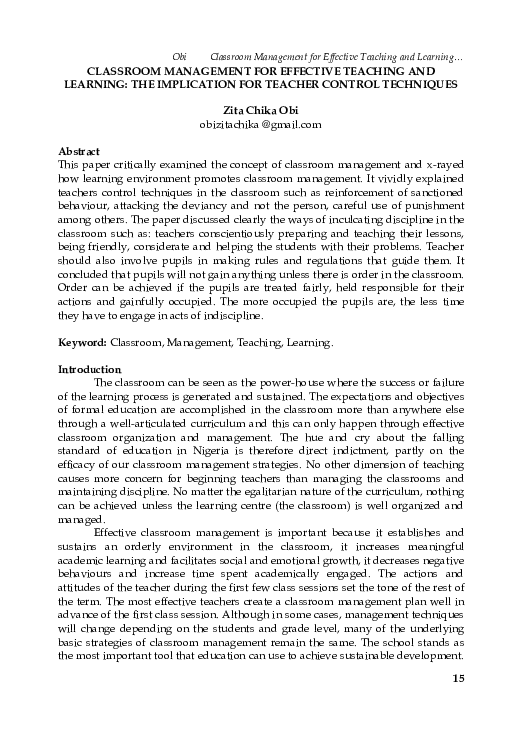 Obi Classroom Management for Effective Teaching and Learning…

CLASSROOM MANAGEMENT FOR EFFECTIVE TEACHING AND LEARNING: THE IMPLICATION FOR TEACHER CONTROL TECHNIQUES

Zita Chika Obi
obizitachika @gmail.com

Abstract
This paper critically examined the concept of classroom management and x-rayed how learning environment promotes classroom management. It vividly explained teachers control techniques in the classroom such as reinforcement of sanctioned behaviour, attacking the deviancy and not the person, careful use of punishment among others. The paper discussed clearly the ways of inculcating discipline in the classroom such as: teachers conscientiously preparing and teaching their lessons, being friendly, considerate and helping the students with their problems. Teacher should also involve pupils in making rules and regulations that guide them. It concluded that pupils will not gain anything unless there is order in the classroom. Order can be achieved if the pupils are treated fairly, held responsible for their actions and gainfully occupied. The more occupied the pupils are, the less time they have to engage in acts of indiscipline.

Keyword: Classroom, Management, Teaching, Learning.

Introduction
The classroom can be seen as the power-house where the success or failure of the learning process is generated and sustained. The expectations and objectives of formal education are accomplished in the classroom more than anywhere else through a well-articulated curriculum and this can only happen through effective classroom organization and management. The hue and cry about the falling standard of education in Nigeria is therefore direct indictment, partly on the efficacy of our classroom management strategies. No other dimension of teaching causes more concern for beginning teachers than managing the classrooms and maintaining discipline. No matter the egalitarian nature of the curriculum, nothing can be achieved unless the learning centre (the classroom) is well organized and managed.

Effective classroom management is important because it establishes and sustains an orderly environment in the classroom, it increases meaningful academic learning and facilitates social and emotional growth, it decreases negative behaviours and increase time spent academically engaged. The actions and attitudes of the teacher during the first few class sessions set the tone of the rest of the term. The most effective teachers create a classroom management plan well in advance of the first class session. Although in some cases, management techniques will change depending on the students and grade level, many of the underlying basic strategies of classroom management remain the same. The school stands as the most important tool that education can use to achieve sustainable development.

15